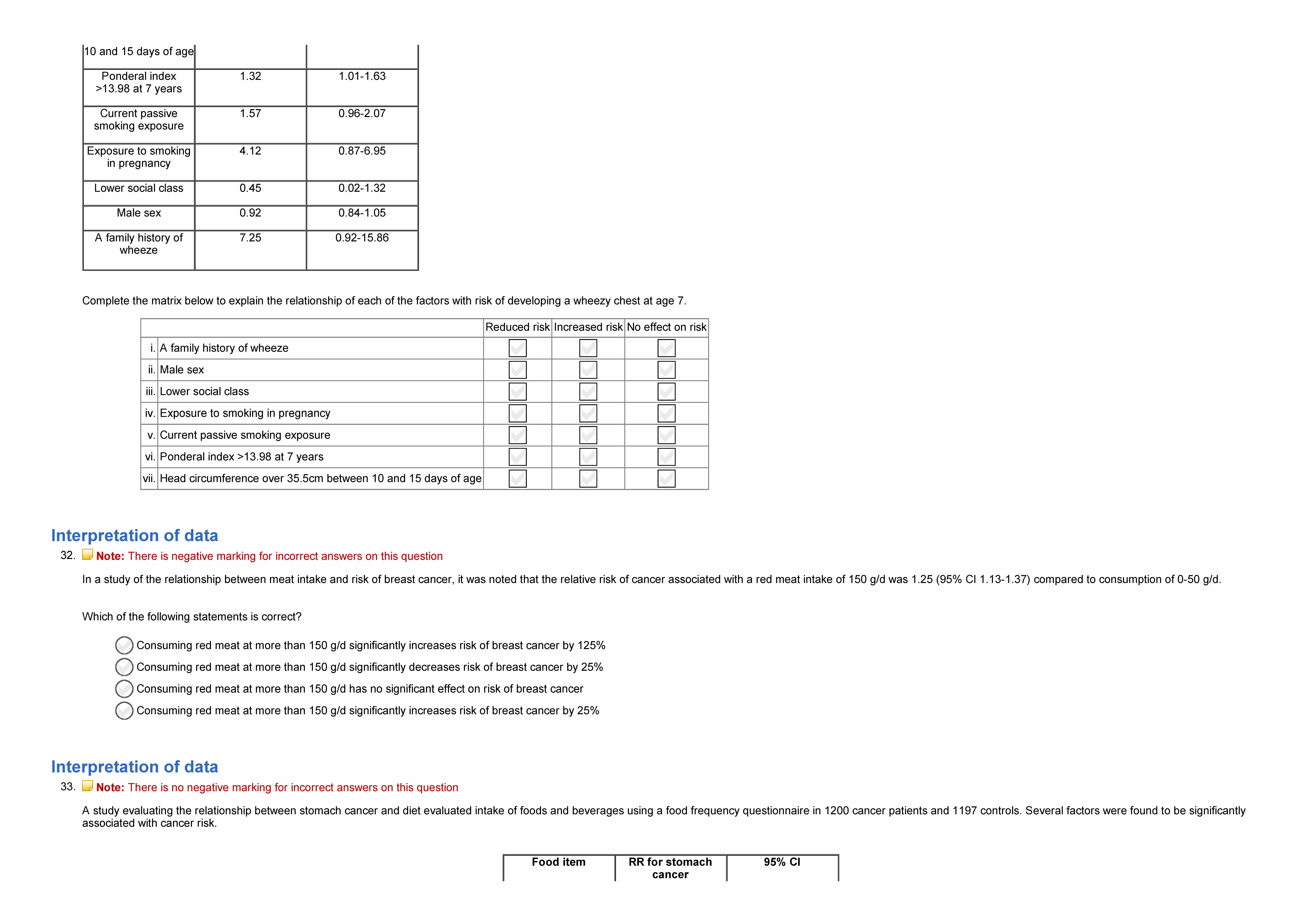 | 10 and 15 days of age | | |
|---|---|---|
| Ponderal index >13.98 at 7 years | 1.32 | 1.01-1.63 |
| Current passive smoking exposure | 1.57 | 0.96-2.07 |
| Exposure to smoking in pregnancy | 4.12 | 0.87-6.95 |
| Lower social class | 0.45 | 0.02-1.32 |
| Male sex | 0.92 | 0.84-1.05 |
| A family history of wheeze | 7.25 | 0.92-15.86 |

Complete the matrix below to explain the relationship of each of the factors with risk of developing a wheezy chest at age 7.

| | | Reduced risk | Increased risk | No effect on risk |
|---|---|---|---|---|
| i. | A family history of wheeze | | | |
| ii. | Male sex | | | |
| iii. | Lower social class | | | |
| iv. | Exposure to smoking in pregnancy | | | |
| v. | Current passive smoking exposure | | | |
| vi. | Ponderal index >13.98 at 7 years | | | |
| vii. | Head circumference over 35.5cm between 10 and 15 days of age | | | |

Interpretation of data

32. Note: There is negative marking for incorrect answers on this question

In a study of the relationship between meat intake and risk of breast cancer, it was noted that the relative risk of cancer associated with a red meat intake of 150 g/d was 1.25 (95% CI 1.13-1.37) compared to consumption of 0-50 g/d.

Which of the following statements is correct?

Consuming red meat at more than 150 g/d significantly increases risk of breast cancer by 125%
Consuming red meat at more than 150 g/d significantly decreases risk of breast cancer by 25%
Consuming red meat at more than 150 g/d has no significant effect on risk of breast cancer
Consuming red meat at more than 150 g/d significantly increases risk of breast cancer by 25%

Interpretation of data

33. Note: There is no negative marking for incorrect answers on this question

A study evaluating the relationship between stomach cancer and diet evaluated intake of foods and beverages using a food frequency questionnaire in 1200 cancer patients and 1197 controls. Several factors were found to be significantly associated with cancer risk.

| Food item | RR for stomach cancer | 95% CI |
|---|---|---|